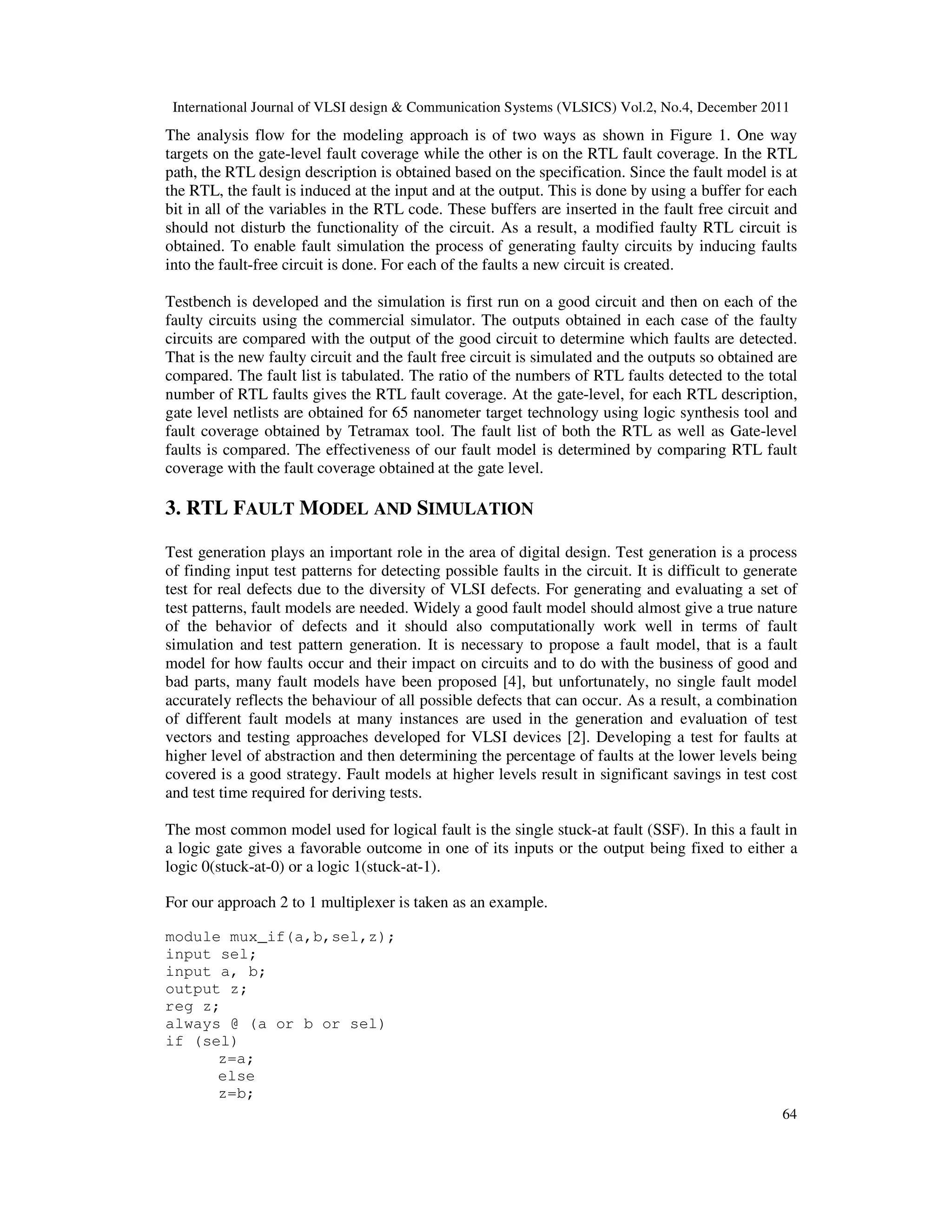 International Journal of VLSI design & Communication Systems (VLSICS) Vol.2, No.4, December 2011

The analysis flow for the modeling approach is of two ways as shown in Figure 1. One way targets on the gate-level fault coverage while the other is on the RTL fault coverage. In the RTL path, the RTL design description is obtained based on the specification. Since the fault model is at the RTL, the fault is induced at the input and at the output. This is done by using a buffer for each bit in all of the variables in the RTL code. These buffers are inserted in the fault free circuit and should not disturb the functionality of the circuit. As a result, a modified faulty RTL circuit is obtained. To enable fault simulation the process of generating faulty circuits by inducing faults into the fault-free circuit is done. For each of the faults a new circuit is created.

Testbench is developed and the simulation is first run on a good circuit and then on each of the faulty circuits using the commercial simulator. The outputs obtained in each case of the faulty circuits are compared with the output of the good circuit to determine which faults are detected. That is the new faulty circuit and the fault free circuit is simulated and the outputs so obtained are compared. The fault list is tabulated. The ratio of the numbers of RTL faults detected to the total number of RTL faults gives the RTL fault coverage. At the gate-level, for each RTL description, gate level netlists are obtained for 65 nanometer target technology using logic synthesis tool and fault coverage obtained by Tetramax tool. The fault list of both the RTL as well as Gate-level faults is compared. The effectiveness of our fault model is determined by comparing RTL fault coverage with the fault coverage obtained at the gate level.

3. RTL FAULT MODEL AND SIMULATION

Test generation plays an important role in the area of digital design. Test generation is a process of finding input test patterns for detecting possible faults in the circuit. It is difficult to generate test for real defects due to the diversity of VLSI defects. For generating and evaluating a set of test patterns, fault models are needed. Widely a good fault model should almost give a true nature of the behavior of defects and it should also computationally work well in terms of fault simulation and test pattern generation. It is necessary to propose a fault model, that is a fault model for how faults occur and their impact on circuits and to do with the business of good and bad parts, many fault models have been proposed [4], but unfortunately, no single fault model accurately reflects the behaviour of all possible defects that can occur. As a result, a combination of different fault models at many instances are used in the generation and evaluation of test vectors and testing approaches developed for VLSI devices [2]. Developing a test for faults at higher level of abstraction and then determining the percentage of faults at the lower levels being covered is a good strategy. Fault models at higher levels result in significant savings in test cost and test time required for deriving tests.

The most common model used for logical fault is the single stuck-at fault (SSF). In this a fault in a logic gate gives a favorable outcome in one of its inputs or the output being fixed to either a logic 0(stuck-at-0) or a logic 1(stuck-at-1).

For our approach 2 to 1 multiplexer is taken as an example.

module mux_if(a,b,sel,z);
input sel;
input a, b;
output z;
reg z;
always @ (a or b or sel)
if (sel)
z=a;
else
z=b;

64